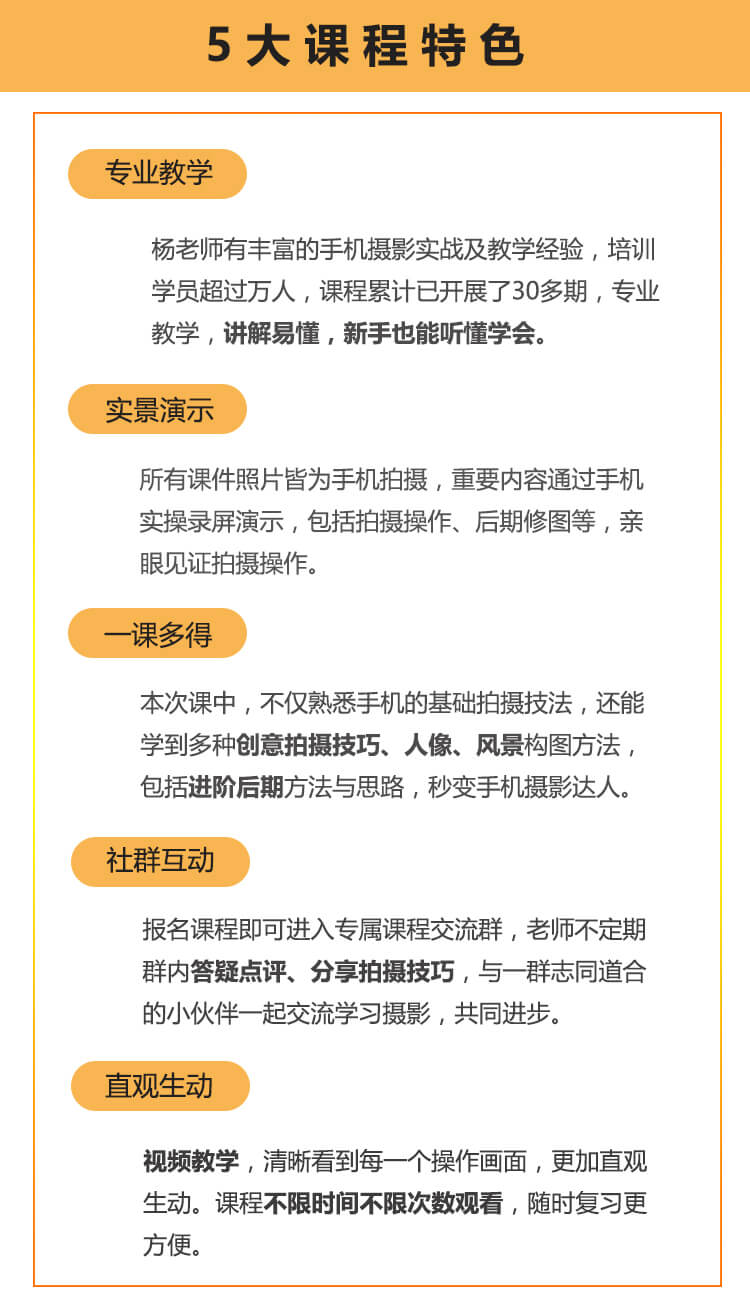 5大课程特色

专业教学

杨老师有丰富的手机摄影实战及教学经验，培训学员超过万人，课程累计已开展了30多期，专业教学，讲解易懂，新手也能听懂学会。

实景演示

所有课件照片皆为手机拍摄，重要内容通过手机实操录屏演示，包括拍摄操作、后期修图等，亲眼见证拍摄操作。

一课多得

本次课中，不仅熟悉手机的基础拍摄技法，还能学到多种创意拍摄技巧、人像、风景构图方法，包括进阶后期方法与思路，秒变手机摄影达人。

社群互动

报名课程即可进入专属课程交流群，老师不定期群内答疑点评、分享拍摄技巧，与一群志同道合的小伙伴一起交流学习摄影，共同进步。

直观生动

视频教学，清晰看到每一个操作画面，更加直观生动。课程不限时间不限次数观看，随时复习更方便。